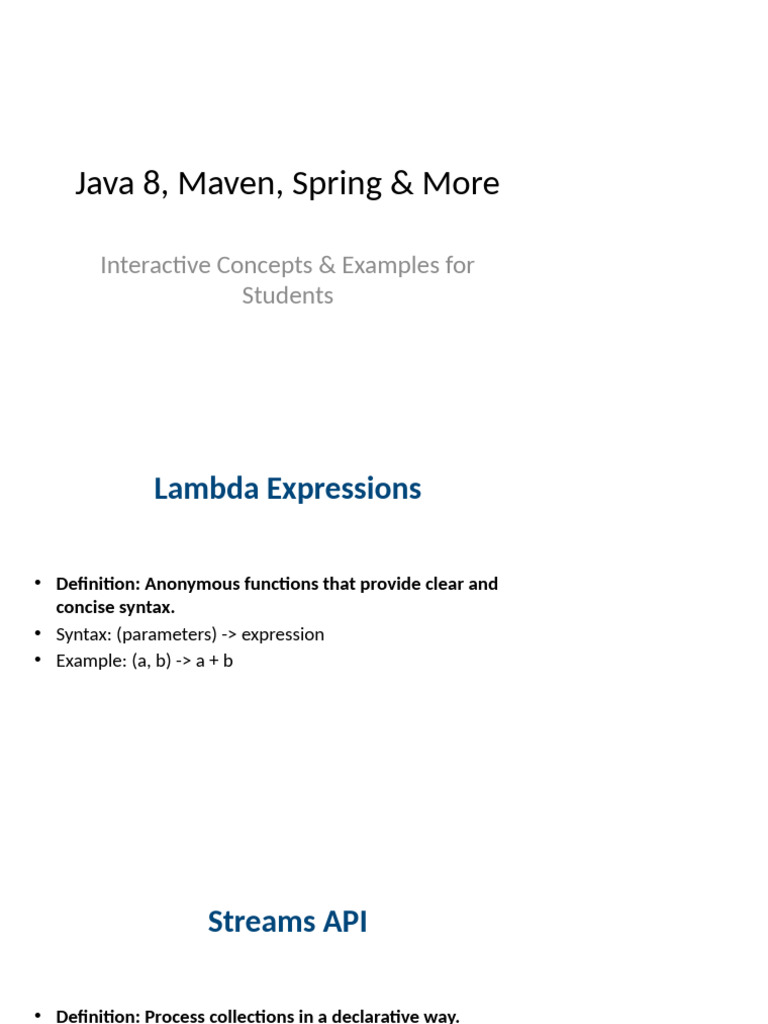 Java 8, Maven, Spring & More

Interactive Concepts & Examples for Students

Lambda Expressions

• Definition: Anonymous functions that provide clear and concise syntax.
• Syntax: (parameters) -> expression
• Example: (a, b) -> a + b

Streams API

• Definition: Process collections in a declarative way.